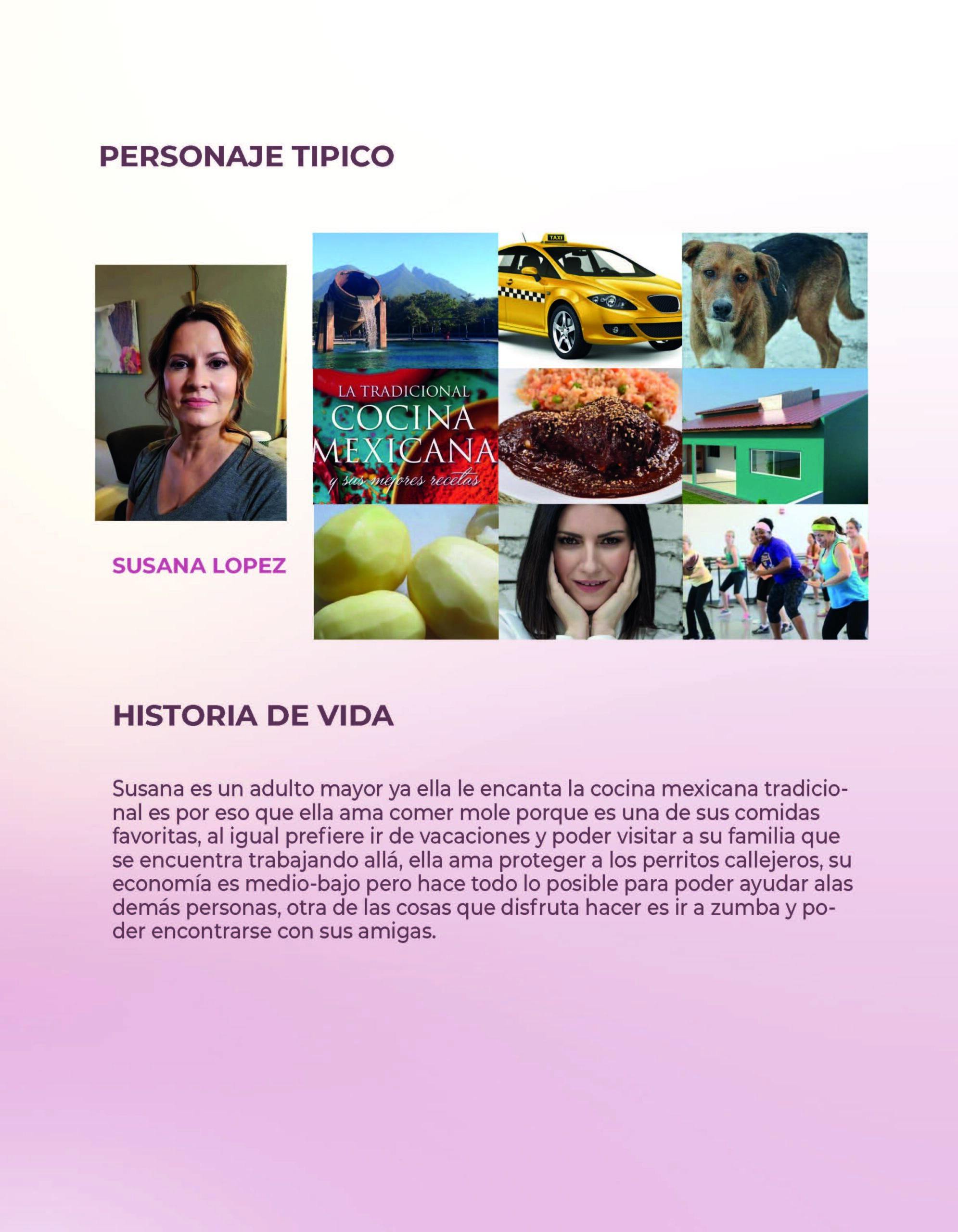 PERSONAJE TIPICO

TAXI

LA TRADICIONAL COCINA MEXICANA y sus mejores recetas

SUSANA LOPEZ

HISTORIA DE VIDA

Susana es un adulto mayor ya ella le encanta la cocina mexicana tradicional es por eso que ella ama comer mole porque es una de sus comidas favoritas, al igual prefiere ir de vacaciones y poder visitar a su familia que se encuentra trabajando allá, ella ama proteger a los perritos callejeros, su economía es medio-bajo pero hace todo lo posible para poder ayudar alas demás personas, otra de las cosas que disfruta hacer es ir a zumba y poder encontrarse con sus amigas.